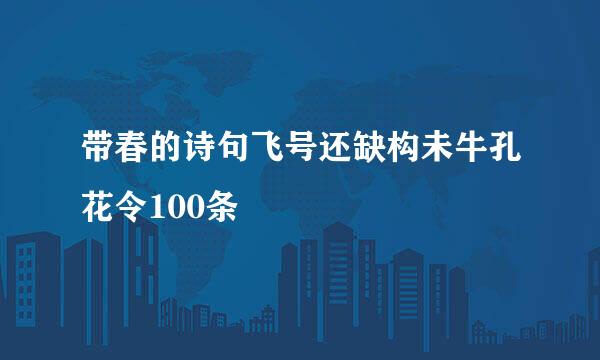 带春的诗句飞号还缺构未牛孔花令100条